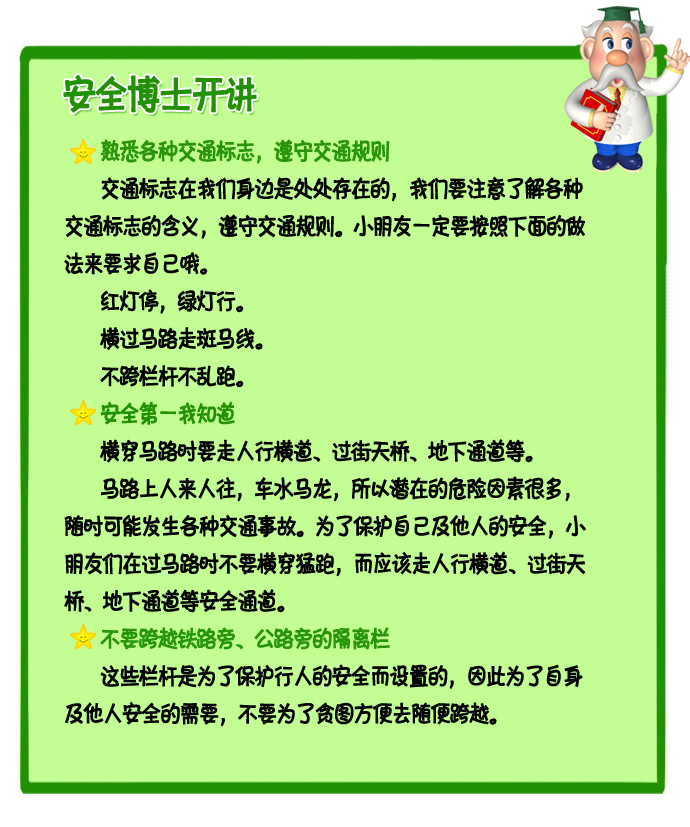 安全博士开讲

熟悉各种交通标志，遵守交通规则

交通标志在我们身边是处处存在的，我们要注意了解各种交通标志的含义，遵守交通规则。小朋友一定要按照下面的做法来要求自己哦。

红灯停，绿灯行。

横过马路走斑马线。

不跨栏杆不乱跑。

安全第一我知道

横穿马路时要走人行横道、过街天桥、地下通道等。

马路上人来人往，车水马龙，所以潜在的危险因素很多，随时可能发生各种交通事故。为了保护自己及他人的安全，小朋友们在过马路时不要横穿猛跑，而应该走人行横道、过街天桥、地下通道等安全通道。

不要跨越铁路旁、公路旁的隔离栏

这些栏杆是为了保护行人的安全而设置的，因此为了自身及他人安全的需要，不要为了贪图方便去随便跨越。